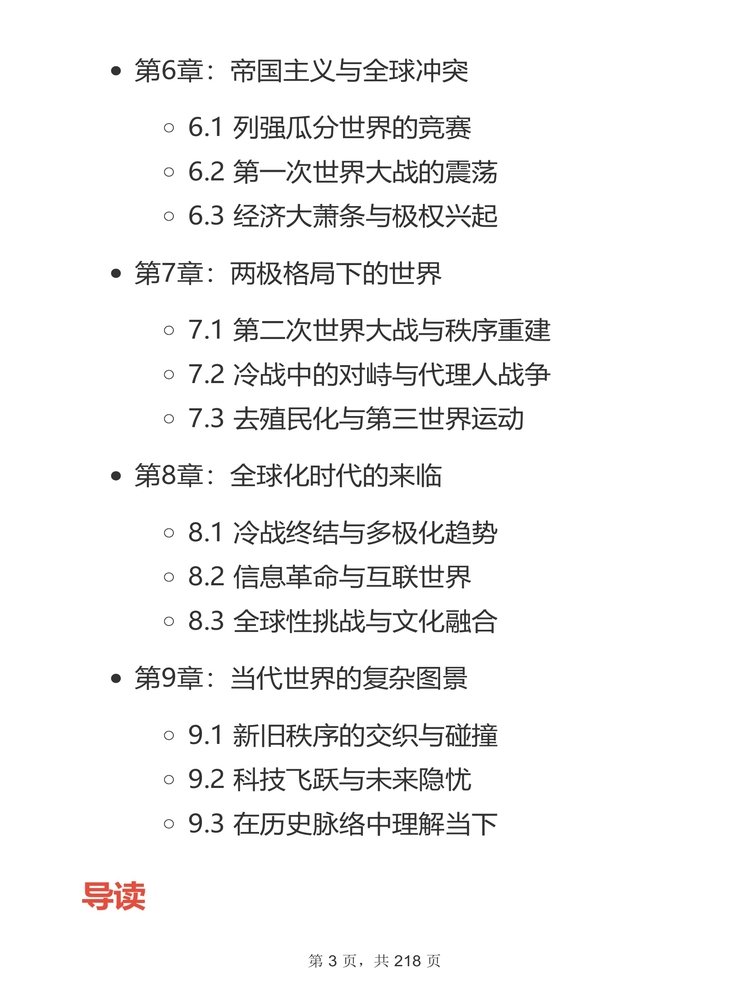 - 第6章：帝国主义与全球冲突
  - 6.1 列强瓜分世界的竞赛
  - 6.2 第一次世界大战的震荡
  - 6.3 经济大萧条与极权兴起
- 第7章：两极格局下的世界
  - 7.1 第二次世界大战与秩序重建
  - 7.2 冷战中的对峙与代理人战争
  - 7.3 去殖民化与第三世界运动
- 第8章：全球化时代的来临
  - 8.1 冷战终结与多极化趋势
  - 8.2 信息革命与互联世界
  - 8.3 全球性挑战与文化融合
- 第9章：当代世界的复杂图景
  - 9.1 新旧秩序的交织与碰撞
  - 9.2 科技飞跃与未来隐忧
  - 9.3 在历史脉络中理解当下

导读

第 3 页，共 218 页